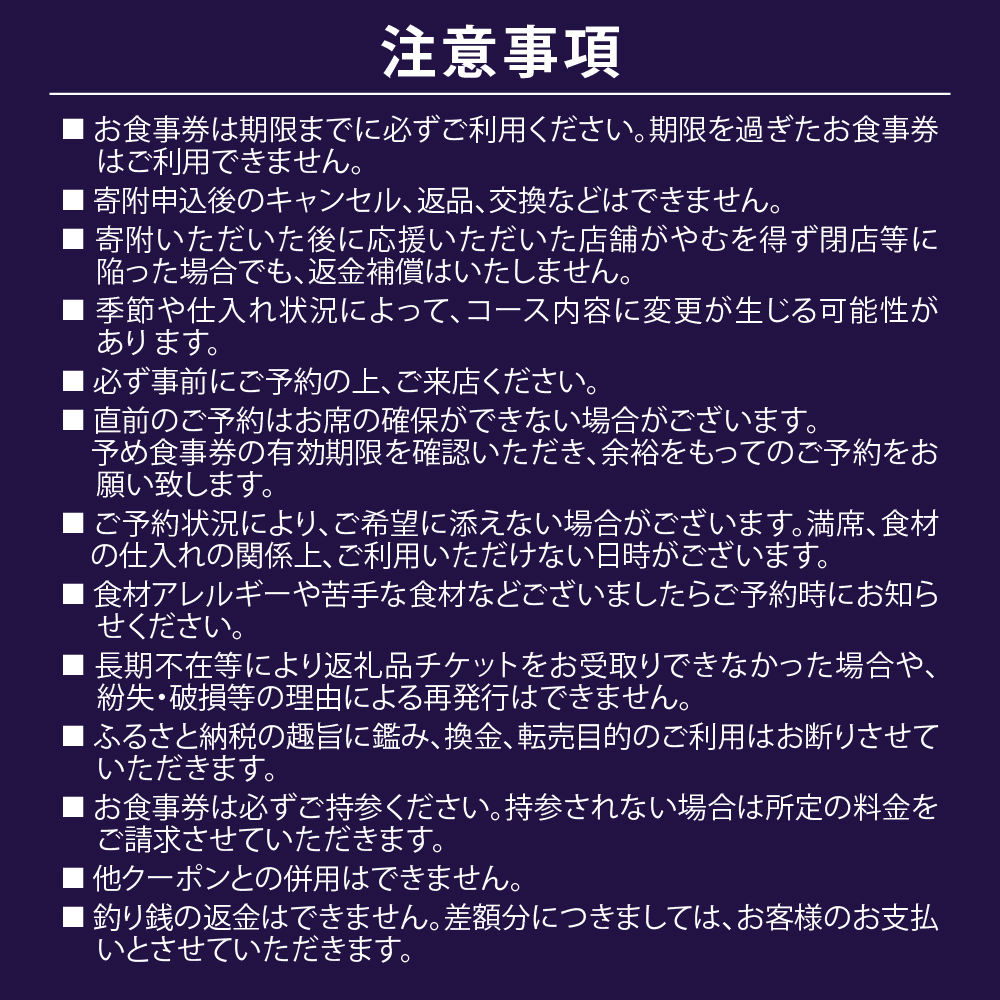 注意事項

■ お食事券は期限までに必ずご利用ください。期限を過ぎたお食事券はご利用できません。

■ 寄附申込後のキャンセル、返品、交換などはできません。

■ 寄附いただいた後に応援いただいた店舗がやむを得ず閉店等に陥った場合でも、返金補償はいたしません。

■ 季節や仕入れ状況によって、コース内容に変更が生じる可能性があります。

■ 必ず事前にご予約の上、ご来店ください。

■ 直前のご予約はお席の確保ができない場合がございます。
予め食事券の有効期限を確認いただき、余裕をもってのご予約をお願い致します。

■ ご予約状況により、ご希望に添えない場合がございます。満席、食材の仕入れの関係上、ご利用いただけない日時がございます。

■ 食材アレルギーや苦手な食材などございましたらご予約時にお知らせください。

■ 長期不在等により返礼品チケットをお受取りできなかった場合や、紛失・破損等の理由による再発行はできません。

■ ふるさと納税の趣旨に鑑み、換金、転売目的のご利用はお断りさせていただきます。

■ お食事券は必ずご持参ください。持参されない場合は所定の料金をご請求させていただきます。

■ 他クーポンとの併用はできません。

■ 釣り銭の返金はできません。差額分につきましては、お客様のお支払いとさせていただきます。